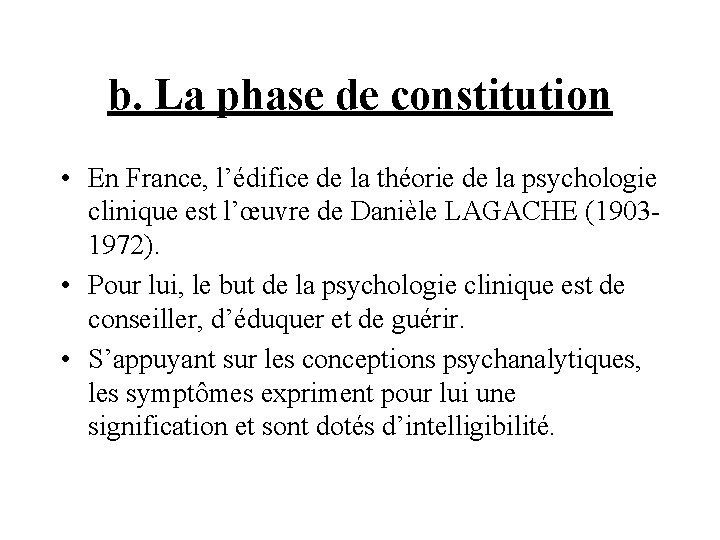 b. La phase de constitution

• En France, l’édifice de la théorie de la psychologie clinique est l’œuvre de Danièle LAGACHE (1903-1972).

• Pour lui, le but de la psychologie clinique est de conseiller, d’éduquer et de guérir.

• S’appuyant sur les conceptions psychanalytiques, les symptômes expriment pour lui une signification et sont dotés d’intelligibilité.